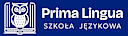 Prima Lingua
SZKOŁA JĘZYKOWA